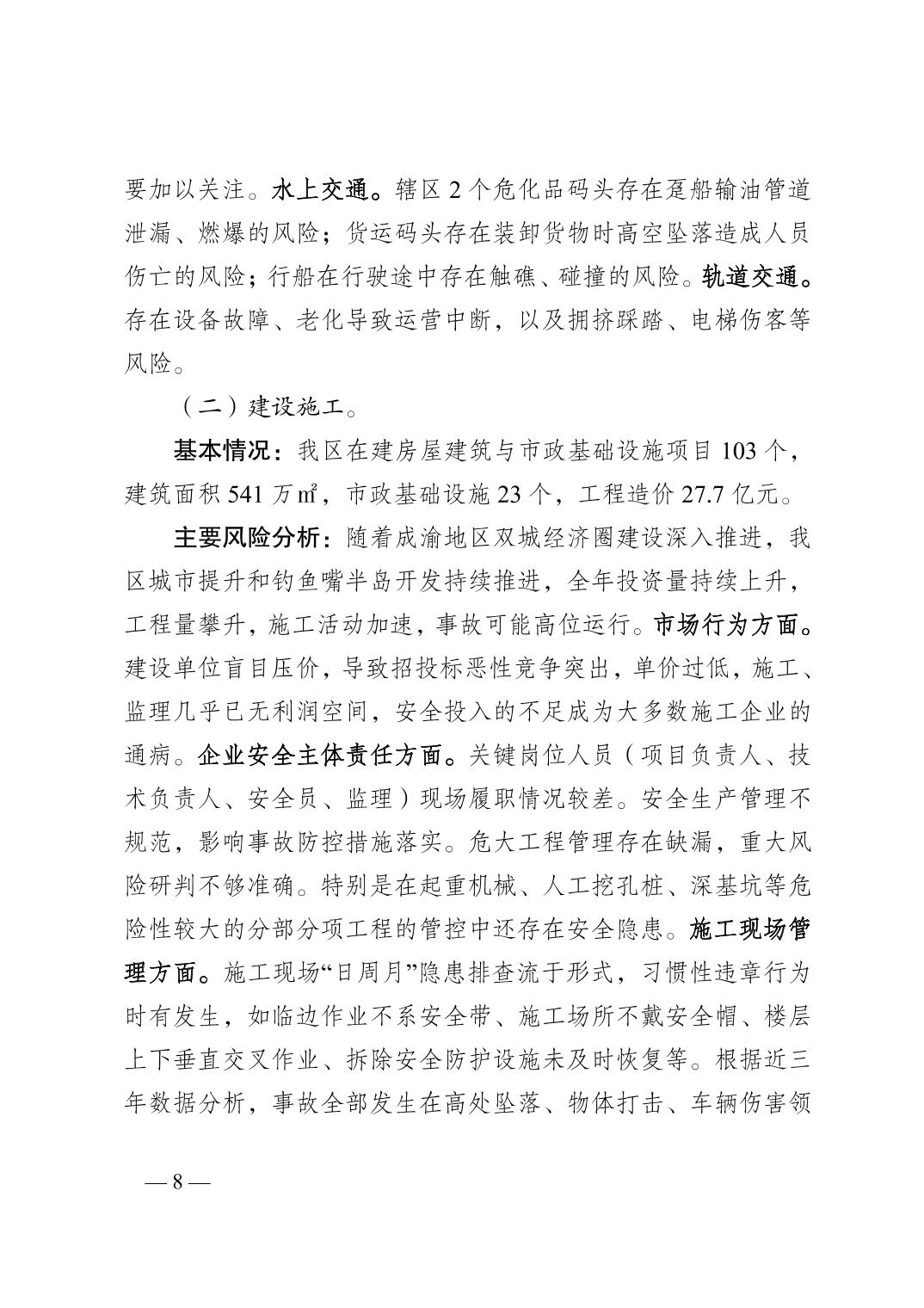 要加以关注。水上交通。辖区 2 个危化品码头存在趸船输油管道泄漏、燃爆的风险；货运码头存在装卸货物时高空坠落造成人员伤亡的风险；行船在行驶途中存在触礁、碰撞的风险。轨道交通。存在设备故障、老化导致运营中断，以及拥挤踩踏、电梯伤客等风险。

（二）建设施工。

基本情况：我区在建房屋建筑与市政基础设施项目 103 个，建筑面积 541 万㎡，市政基础设施 23 个，工程造价 27.7 亿元。

主要风险分析：随着成渝地区双城经济圈建设深入推进，我区城市提升和钓鱼嘴半岛开发持续推进，全年投资量持续上升，工程量攀升，施工活动加速，事故可能高位运行。市场行为方面。建设单位盲目压价，导致招投标恶性竞争突出，单价过低，施工、监理几乎已无利润空间，安全投入的不足成为大多数施工企业的通病。企业安全主体责任方面。关键岗位人员（项目负责人、技术负责人、安全员、监理）现场履职情况较差。安全生产管理不规范，影响事故防控措施落实。危大工程管理存在缺漏，重大风险研判不够准确。特别是在起重机械、人工挖孔桩、深基坑等危险性较大的分部分项工程的管控中还存在安全隐患。施工现场管理方面。施工现场“日周月”隐患排查流于形式，习惯性违章行为时有发生，如临边作业不系安全带、施工场所不戴安全帽、楼层上下垂直交叉作业、拆除安全防护设施未及时恢复等。根据近三年数据分析，事故全部发生在高处坠落、物体打击、车辆伤害领

— 8 —